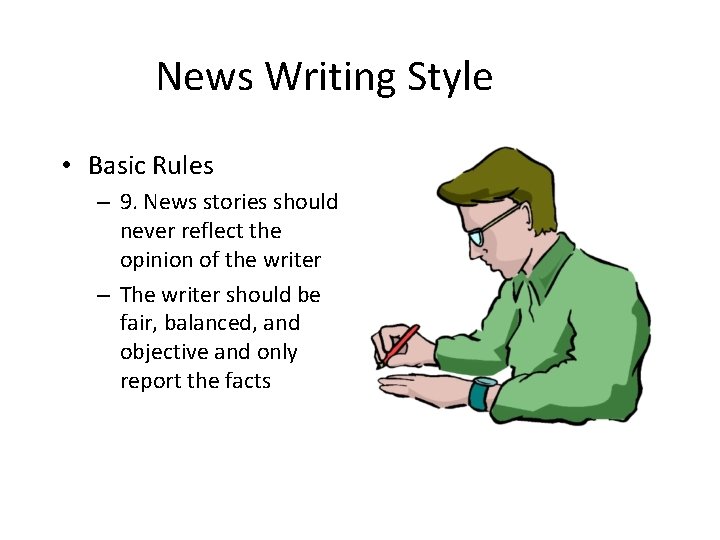 News Writing Style

• Basic Rules
– 9. News stories should never reflect the opinion of the writer
– The writer should be fair, balanced, and objective and only report the facts